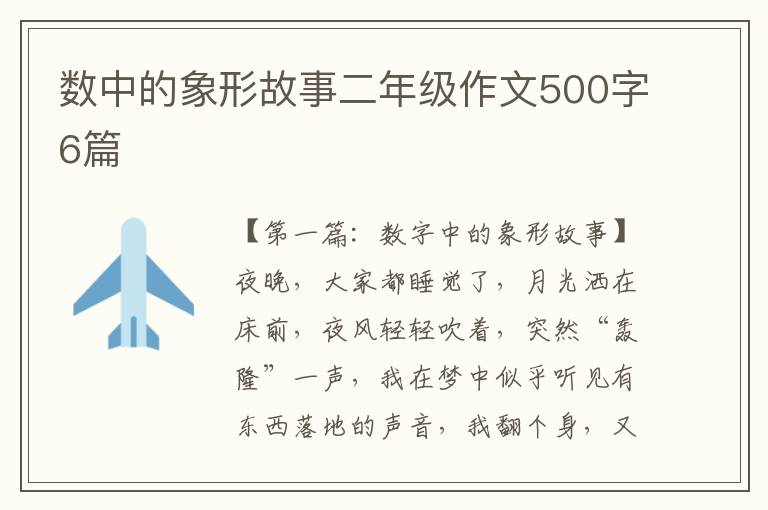 数中的象形故事二年级作文500字6篇

【第一篇：数字中的象形故事】夜晚，大家都睡觉了，月光洒在床前，夜风轻轻吹着，突然“轰隆”一声，我在梦中似乎听见有东西落地的声音，我翻个身，又